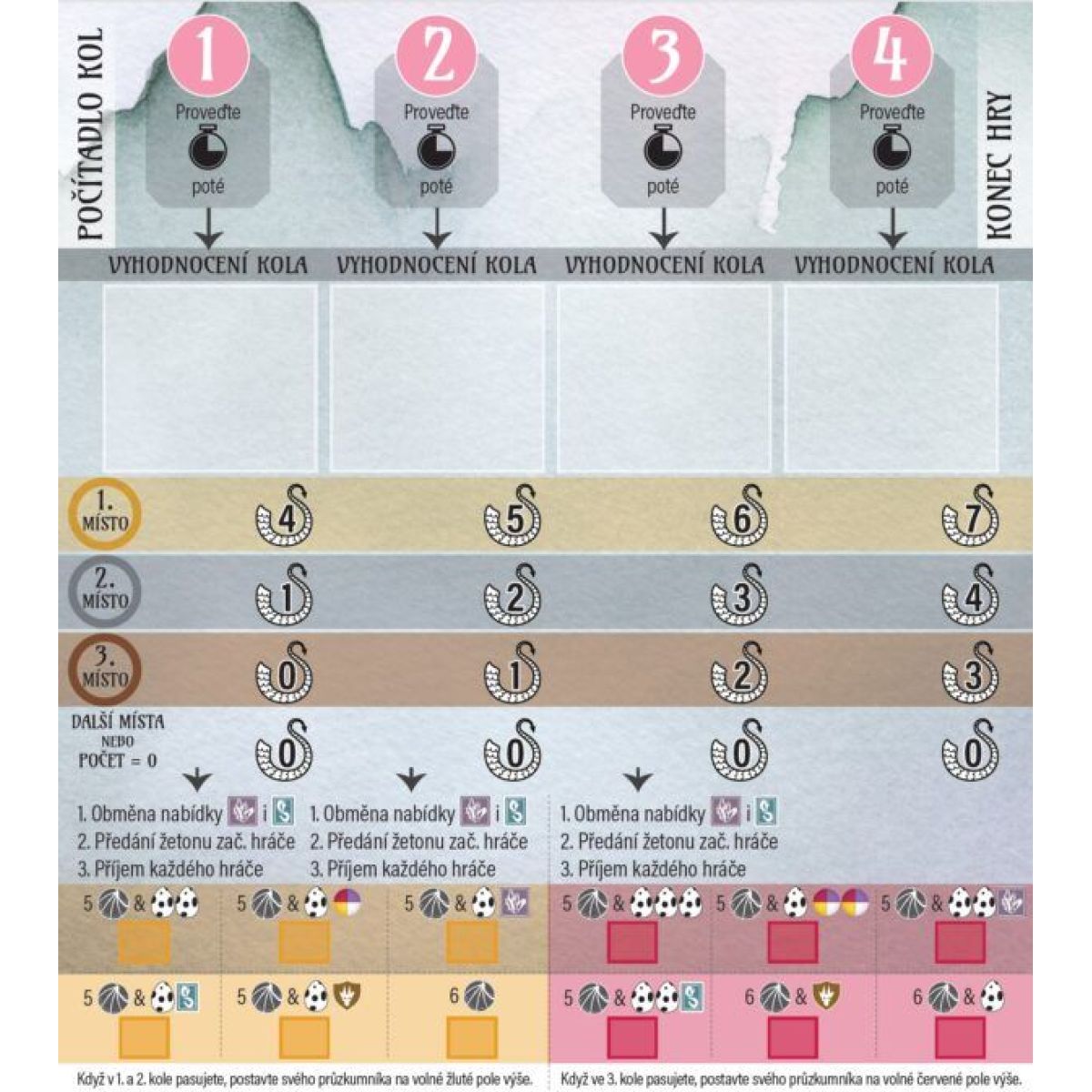 POČÍTADLO KOL

1
Proveďte
poté

2
Proveďte
poté

3
Proveďte
poté

4
Proveďte
poté

KONEC HRY

VYHODNOCENÍ KOLA VYHODNOCENÍ KOLA VYHODNOCENÍ KOLA VYHODNOCENÍ KOLA

1. MÍSTO 4 5 6 7

2. MÍSTO 1 2 3 4

3. MÍSTO 0 1 2 3

DALŠÍ MÍSTA NEBO POČET = 0 0 0 0 0

1. Obměna nabídky i
2. Předání žetonu zač. hráče
3. Příjem každého hráče

1. Obměna nabídky i
2. Předání žetonu zač. hráče
3. Příjem každého hráče

1. Obměna nabídky i
2. Předání žetonu zač. hráče
3. Příjem každého hráče

5 & 5 & 5 & 5 & 5 & 5 &

5 & 5 & 6 5 & 6 & 6 &

Když v 1. a 2. kole pasujete, postavte svého průzkumníka na volné žluté pole výše.

Když ve 3. kole pasujete, postavte svého průzkumníka na volné červené pole výše.